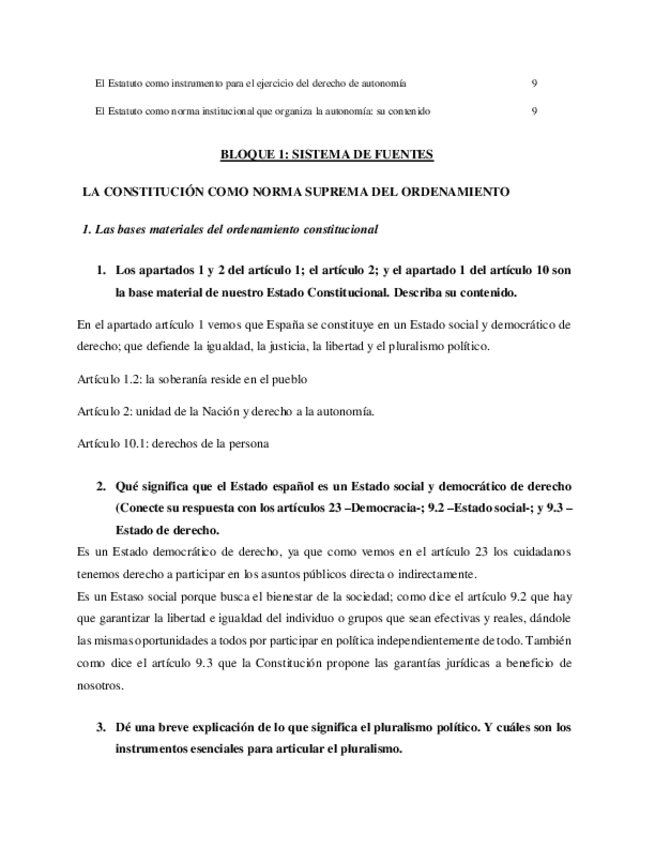 El Estatuto como instrumento para el ejercicio del derecho de autonomía 9

El Estatuto como norma institucional que organiza la autonomía: su contenido 9

BLOQUE 1: SISTEMA DE FUENTES

LA CONSTITUCIÓN COMO NORMA SUPREMA DEL ORDENAMIENTO

1. Las bases materiales del ordenamiento constitucional

1. Los apartados 1 y 2 del artículo 1; el artículo 2; y el apartado 1 del artículo 10 son la base material de nuestro Estado Constitucional. Describa su contenido.

En el apartado artículo 1 vemos que España se constituye en un Estado social y democrático de derecho; que defiende la igualdad, la justicia, la libertad y el pluralismo político.

Artículo 1.2: la soberanía reside en el pueblo

Artículo 2: unidad de la Nación y derecho a la autonomía.

Artículo 10.1: derechos de la persona

2. Qué significa que el Estado español es un Estado social y democrático de derecho (Conecte su respuesta con los artículos 23 –Democracia-; 9.2 –Estado social-; y 9.3 – Estado de derecho.

Es un Estado democrático de derecho, ya que como vemos en el artículo 23 los cuidadanos tenemos derecho a participar en los asuntos públicos directa o indirectamente.
Es un Estaso social porque busca el bienestar de la sociedad; como dice el artículo 9.2 que hay que garantizar la libertad e igualdad del individuo o grupos que sean efectivas y reales, dándole las mismas oportunidades a todos por participar en política independientemente de todo. También como dice el artículo 9.3 que la Constitución propone las garantías jurídicas a beneficio de nosotros.

3. Dé una breve explicación de lo que significa el pluralismo político. Y cuáles son los instrumentos esenciales para articular el pluralismo.